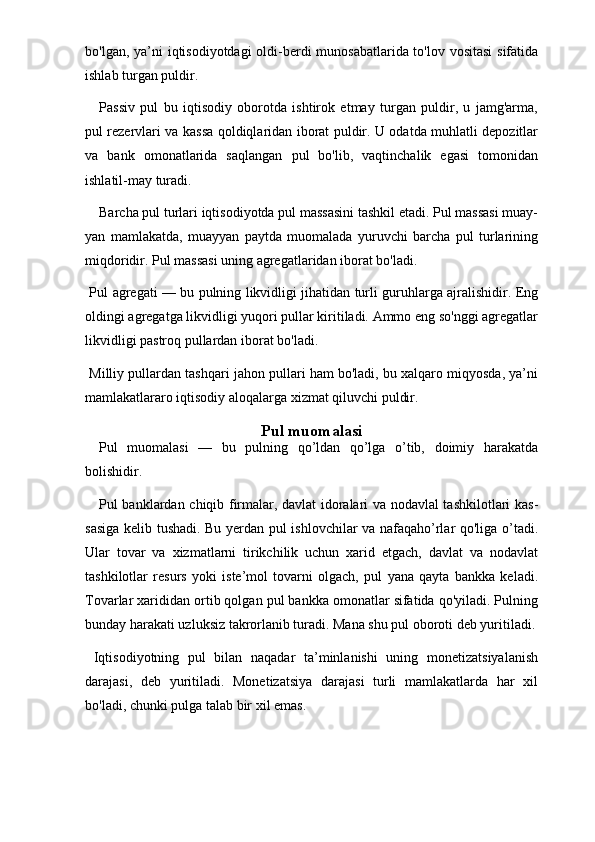 bo'lgan, ya’ni iqtisodiyotdagi oldi-berdi munosabatlarida to'lov vositasi sifatida ishlab turgan puldir.

Passiv pul bu iqtisodiy oborotda ishtirok etmay turgan puldir, u jamg'arma, pul rezervlari va kassa qoldiqlaridan iborat puldir. U odatda muhlatli depozitlar va bank omonatlarida saqlangan pul bo'lib, vaqtinchalik egasi tomonidan ishlatil-may turadi.

Barcha pul turlari iqtisodiyotda pul massasini tashkil etadi. Pul massasi muayyan mamlakatda, muayyan paytda muomalada yuruvchi barcha pul turlarining miqdoridir. Pul massasi uning agregatlaridan iborat bo'ladi.

Pul agregati — bu pulning likvidligi jihatidan turli guruhlarga ajralishidir. Eng oldingi agregatga likvidligi yuqori pullar kiritiladi. Ammo eng so'nggi agregatlar likvidligi pastroq pullardan iborat bo'ladi.

Milliy pullardan tashqari jahon pullari ham bo'ladi, bu xalqaro miqyosda, ya’ni mamlakatlararo iqtisodiy aloqalarga xizmat qiluvchi puldir.

Pul muomalasi

Pul muomalasi — bu pulning qo’ldan qo’lga o’tib, doimiy harakatda bolishidir.

Pul banklardan chiqib firmalar, davlat idoralari va nodavlal tashkilotlari kassasiga kelib tushadi. Bu yerdan pul ishlovchilar va nafaqaho’rlar qo'liga o’tadi. Ular tovar va xizmatlarni tirikchilik uchun xarid etgach, davlat va nodavlat tashkilotlar resurs yoki iste’mol tovarni olgach, pul yana qayta bankka keladi. Tovarlar xarididan ortib qolgan pul bankka omonatlar sifatida qo'yiladi. Pulning bunday harakati uzluksiz takrorlanib turadi. Mana shu pul oboroti deb yuritiladi.

Iqtisodiyotning pul bilan naqadar ta’minlanishi uning monetizatsiyalanish darajasi, deb yuritiladi. Monetizatsiya darajasi turli mamlakatlarda har xil bo'ladi, chunki pulga talab bir xil emas.